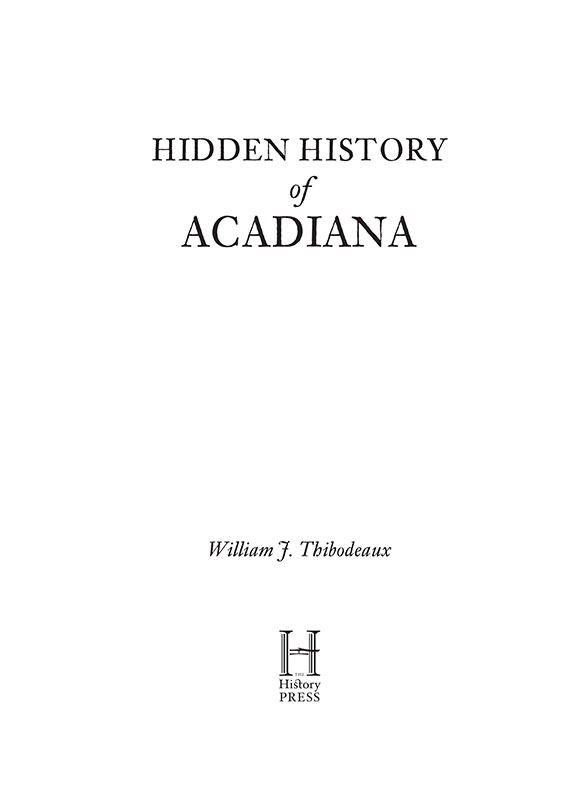 HIDDEN HISTORY
of
ACADIANA

William J. Thibodeaux

H
THE
History
PRESS